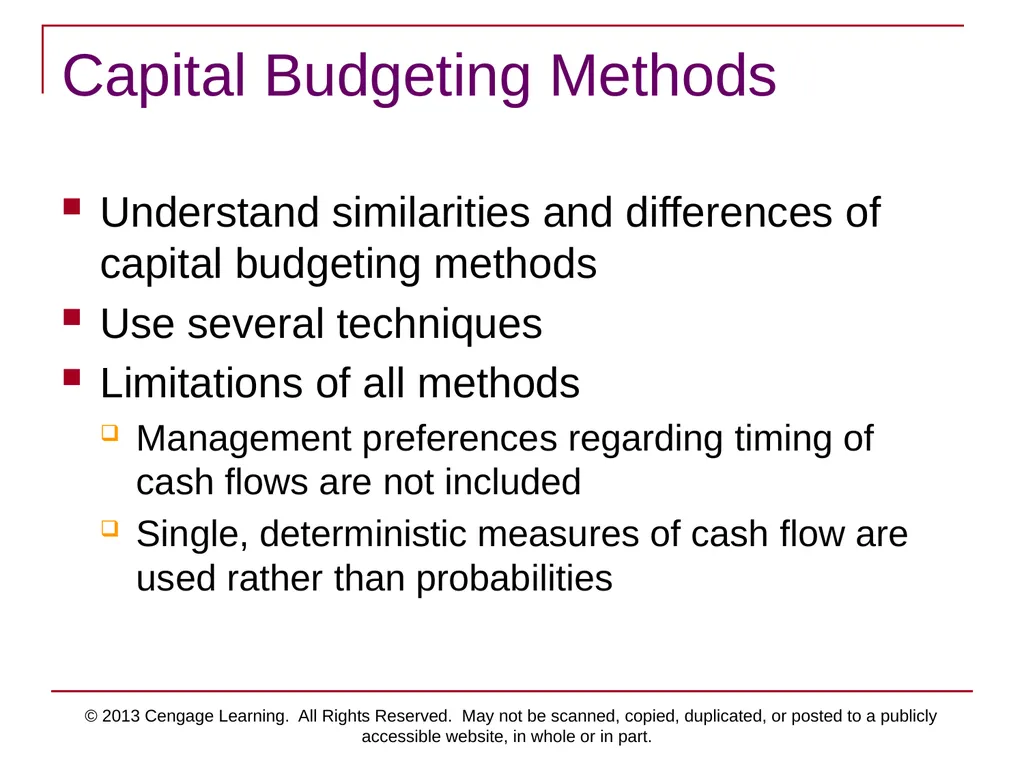 Capital Budgeting Methods

Understand similarities and differences of capital budgeting methods

Use several techniques

Limitations of all methods

Management preferences regarding timing of cash flows are not included

Single, deterministic measures of cash flow are used rather than probabilities

© 2013 Cengage Learning. All Rights Reserved. May not be scanned, copied, duplicated, or posted to a publicly accessible website, in whole or in part.